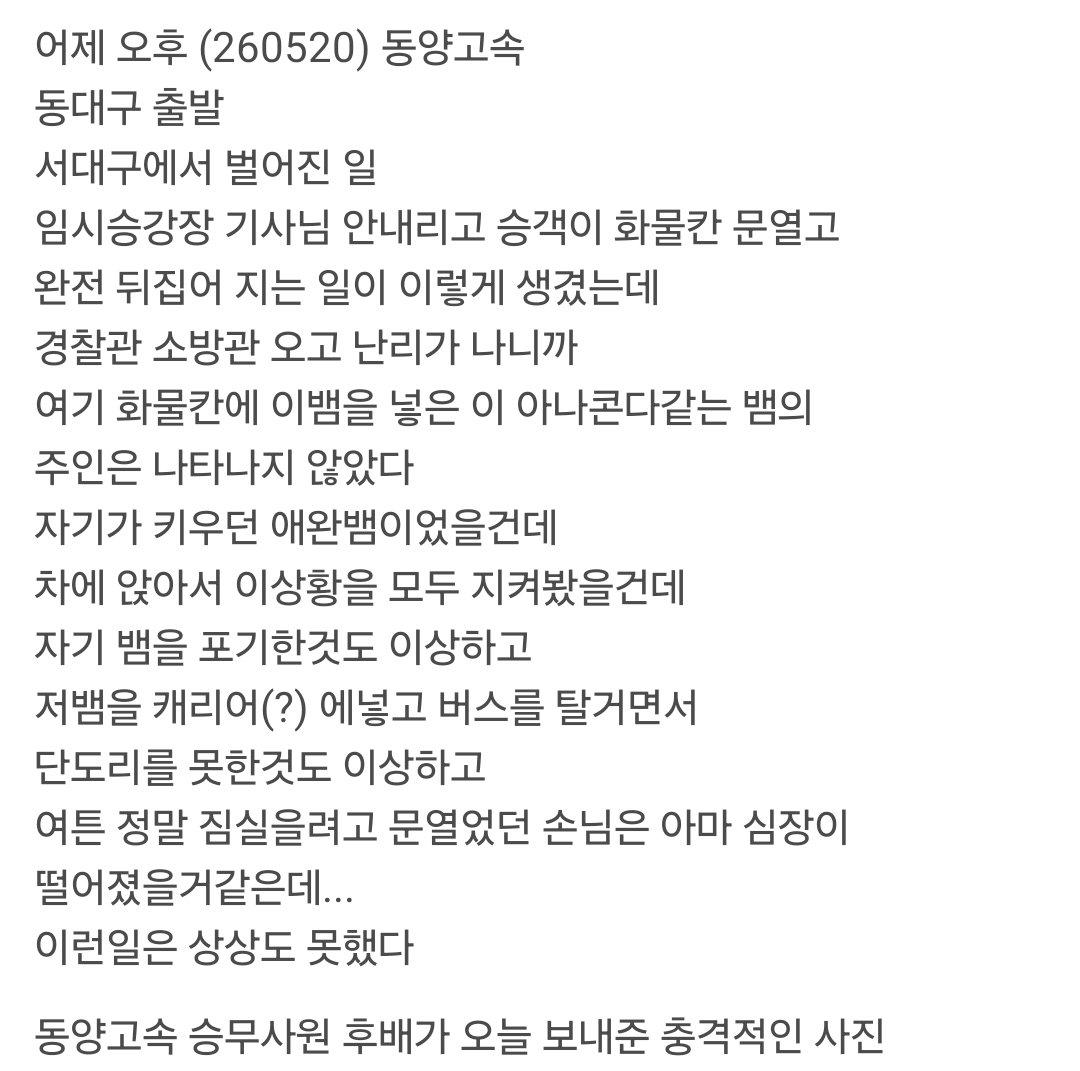 어제 오후 (260520) 동양고속
동대구 출발
서대구에서 벌어진 일
임시승강장 기사님 안내리고 승객이 화물칸 문열고
완전 뒤집어 지는 일이 이렇게 생겼는데
경찰관 소방관 오고 난리가 나니까
여기 화물칸에 이뱀을 넣은 이 아나콘다같는 뱀의
주인은 나타나지 않았다
자기가 키우던 애완뱀이었을건데
차에 앉아서 이상황을 모두 지켜봤을건데
자기 뱀을 포기한것도 이상하고
저뱀을 캐리어(?) 에넣고 버스를 탈거면서
단도리를 못한것도 이상하고
여튼 정말 짐실을려고 문열었던 손님은 아마 심장이
떨어졌을거같은데...
이런일은 상상도 못했다

동양고속 승무사원 후배가 오늘 보내준 충격적인 사진